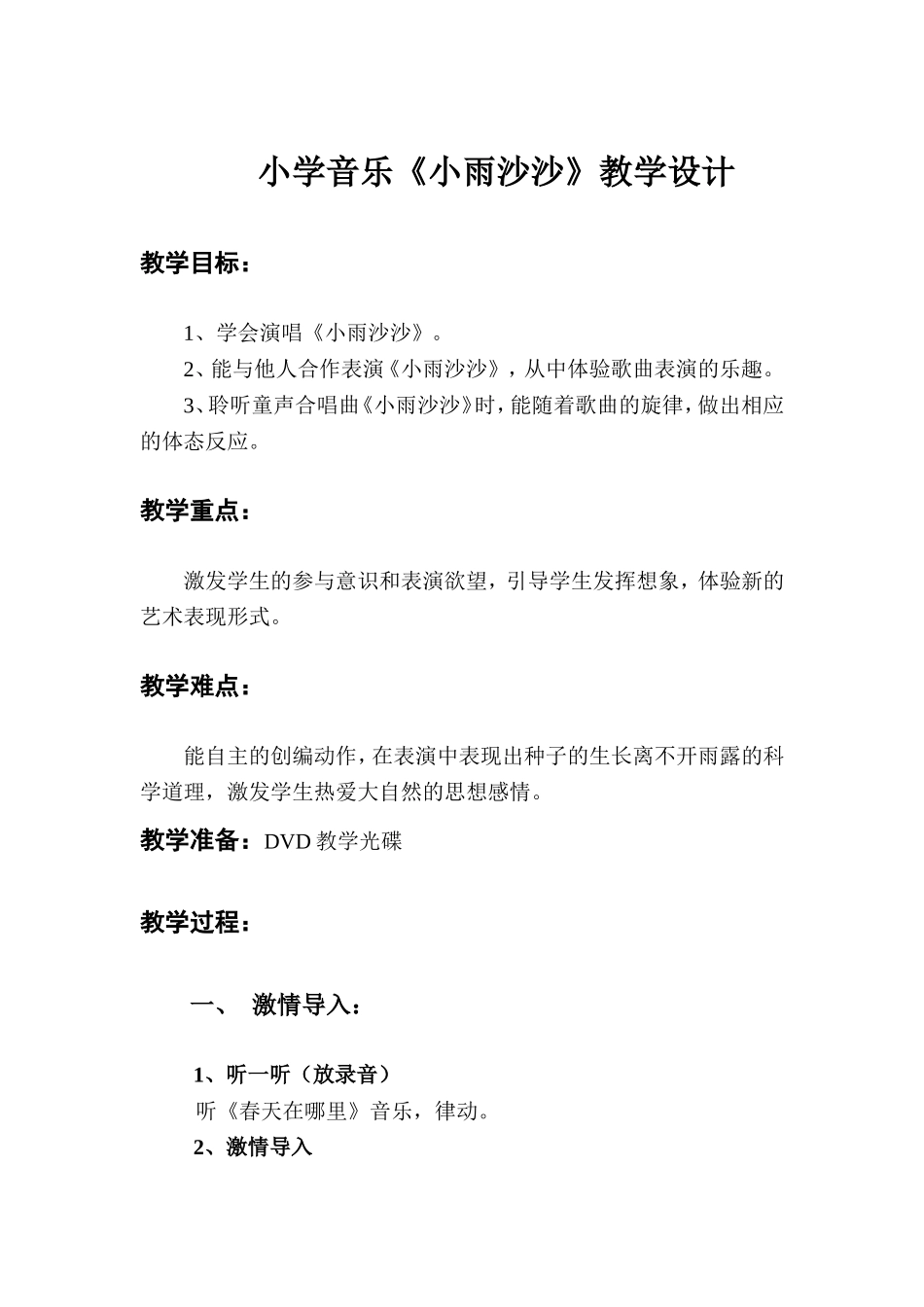 小学音乐《小雨沙沙》教学设计

教学目标：

1、学会演唱《小雨沙沙》。

2、能与他人合作表演《小雨沙沙》，从中体验歌曲表演的乐趣。

3、聆听童声合唱曲《小雨沙沙》时，能随着歌曲的旋律，做出相应的体态反应。

教学重点：

激发学生的参与意识和表演欲望，引导学生发挥想象，体验新的艺术表现形式。

教学难点：

能自主的创编动作，在表演中表现出种子的生长离不开雨露的科学道理，激发学生热爱大自然的思想感情。

教学准备：DVD教学光碟

教学过程：

一、 激情导入：

1、听一听（放录音）

听《春天在哪里》音乐，律动。

2、激情导入